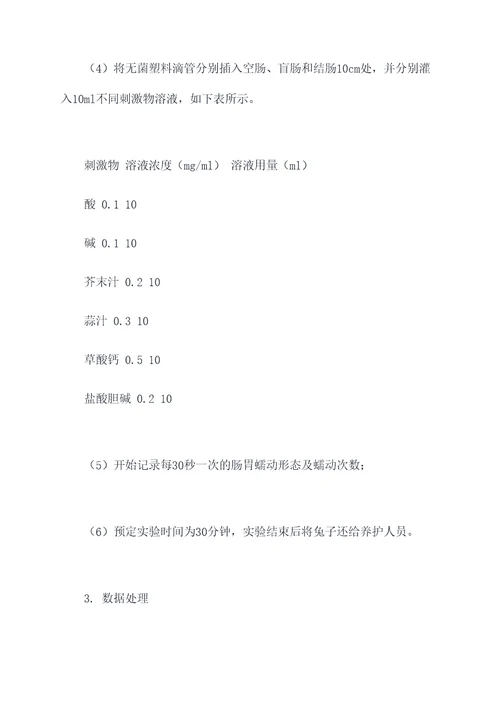 （4）将无菌塑料滴管分别插入空肠、盲肠和结肠10cm处，并分别灌入10ml不同刺激物溶液，如下表所示。

刺激物 溶液浓度（mg/ml） 溶液用量（ml）

酸 0.1 10

碱 0.1 10

芥末汁 0.2 10

蒜汁 0.3 10

草酸钙 0.5 10

盐酸胆碱 0.2 10

（5）开始记录每30秒一次的肠胃蠕动形态及蠕动次数；

（6）预定实验时间为30分钟，实验结束后将兔子还给养护人员。

3. 数据处理